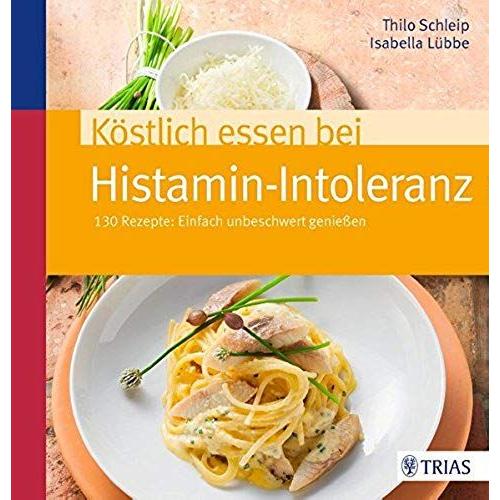 Thilo Schleip
Isabella Lübbe

Köstlich essen bei
Histamin-Intoleranz

130 Rezepte: Einfach unbeschwert genießen

TRIAS